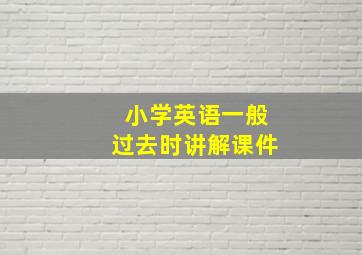 小学英语一般过去时讲解课件